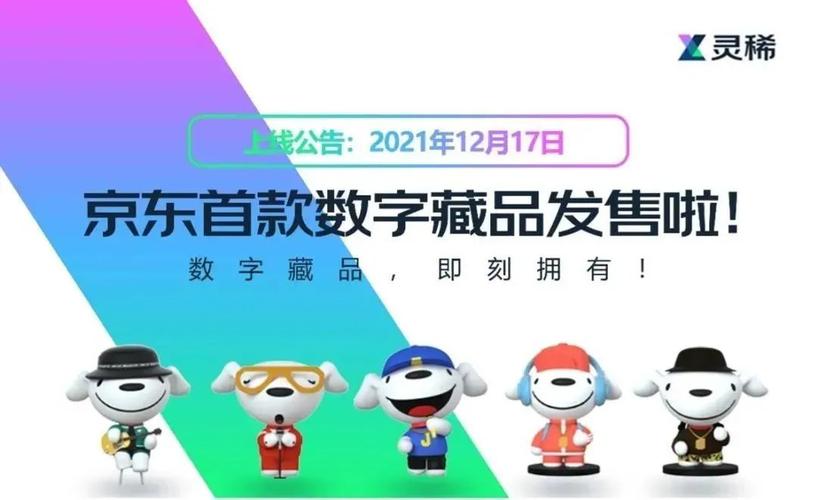 灵稀

上线公告：2021年12月17日

京东首款数字藏品发售啦！

数字藏品，即刻拥有！